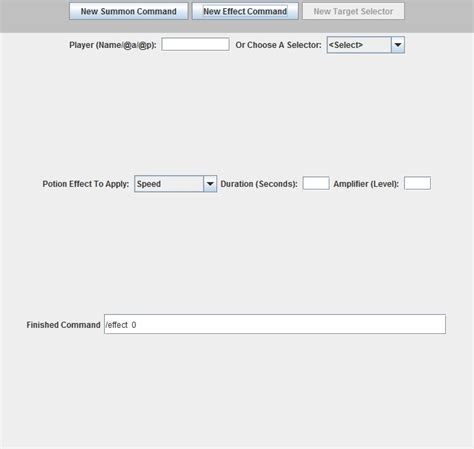 New Summon Command New Effect Command New Target Selector

Player (Name/@a/@p): Or Choose A Selector: <Select>

Potion Effect To Apply: Speed Duration (Seconds): Amplifier (Level):

Finished Command /effect 0